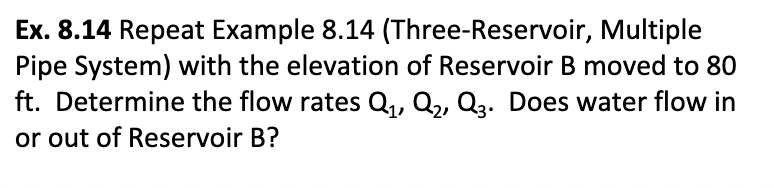 Ex. 8.14 Repeat Example 8.14 (Three-Reservoir, Multiple Pipe System) with the elevation of Reservoir B moved to 80 ft. Determine the flow rates $Q_1$, $Q_2$, $Q_3$. Does water flow in or out of Reservoir B?